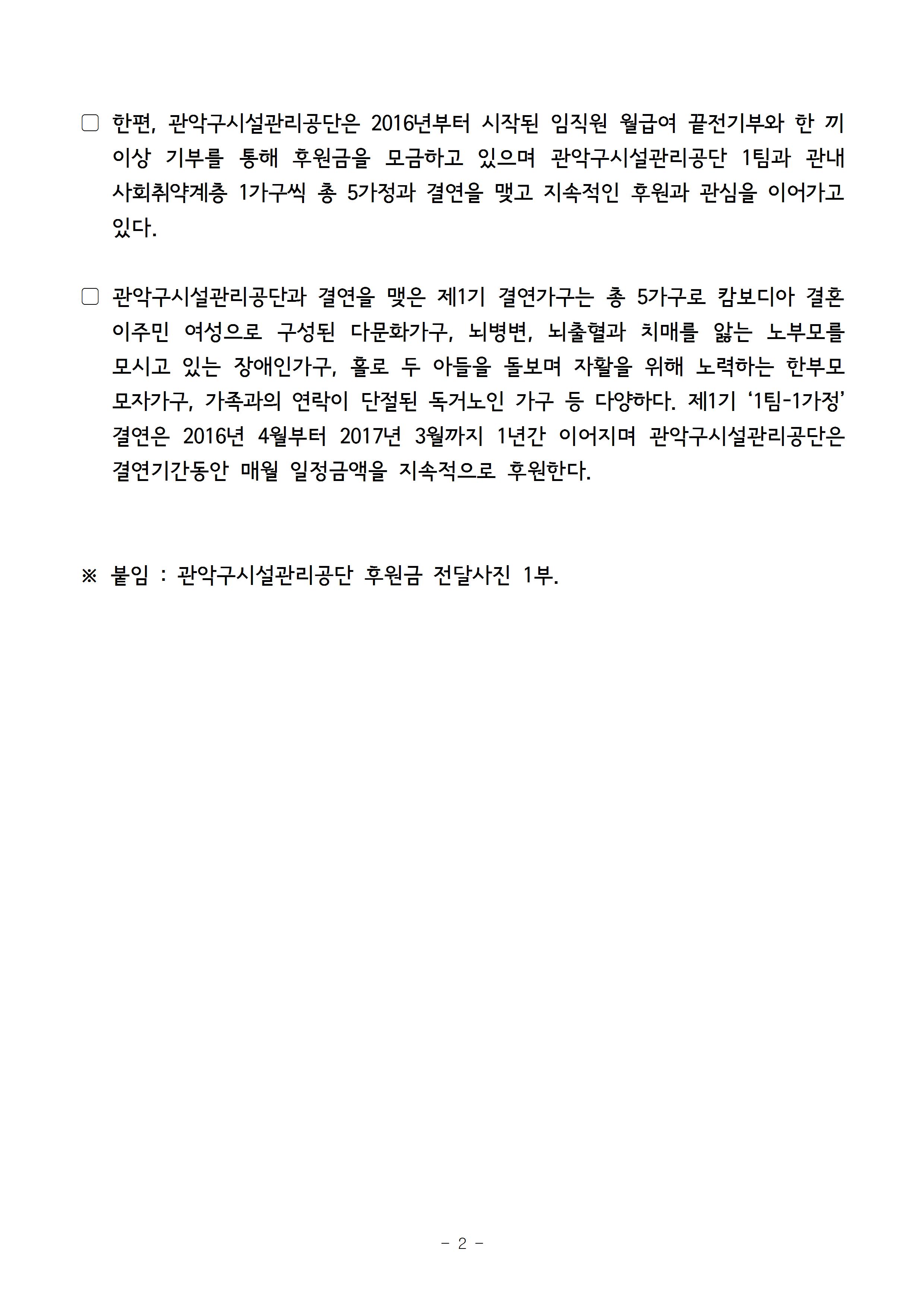 □ 한편, 관악구시설관리공단은 2016년부터 시작된 임직원 월급여 끝전기부와 한 끼 이상 기부를 통해 후원금을 모금하고 있으며 관악구시설관리공단 1팀과 관내 사회취약계층 1가구씩 총 5가정과 결연을 맺고 지속적인 후원과 관심을 이어가고 있다.

□ 관악구시설관리공단과 결연을 맺은 제1기 결연가구는 총 5가구로 캄보디아 결혼 이주민 여성으로 구성된 다문화가구, 뇌병변, 뇌출혈과 치매를 앓는 노부모를 모시고 있는 장애인가구, 홀로 두 아들을 돌보며 자활을 위해 노력하는 한부모 모자가구, 가족과의 연락이 단절된 독거노인 가구 등 다양하다. 제1기 ‘1팀-1가정’ 결연은 2016년 4월부터 2017년 3월까지 1년간 이어지며 관악구시설관리공단은 결연기간동안 매월 일정금액을 지속적으로 후원한다.

※ 붙임 : 관악구시설관리공단 후원금 전달사진 1부.

- 2 -